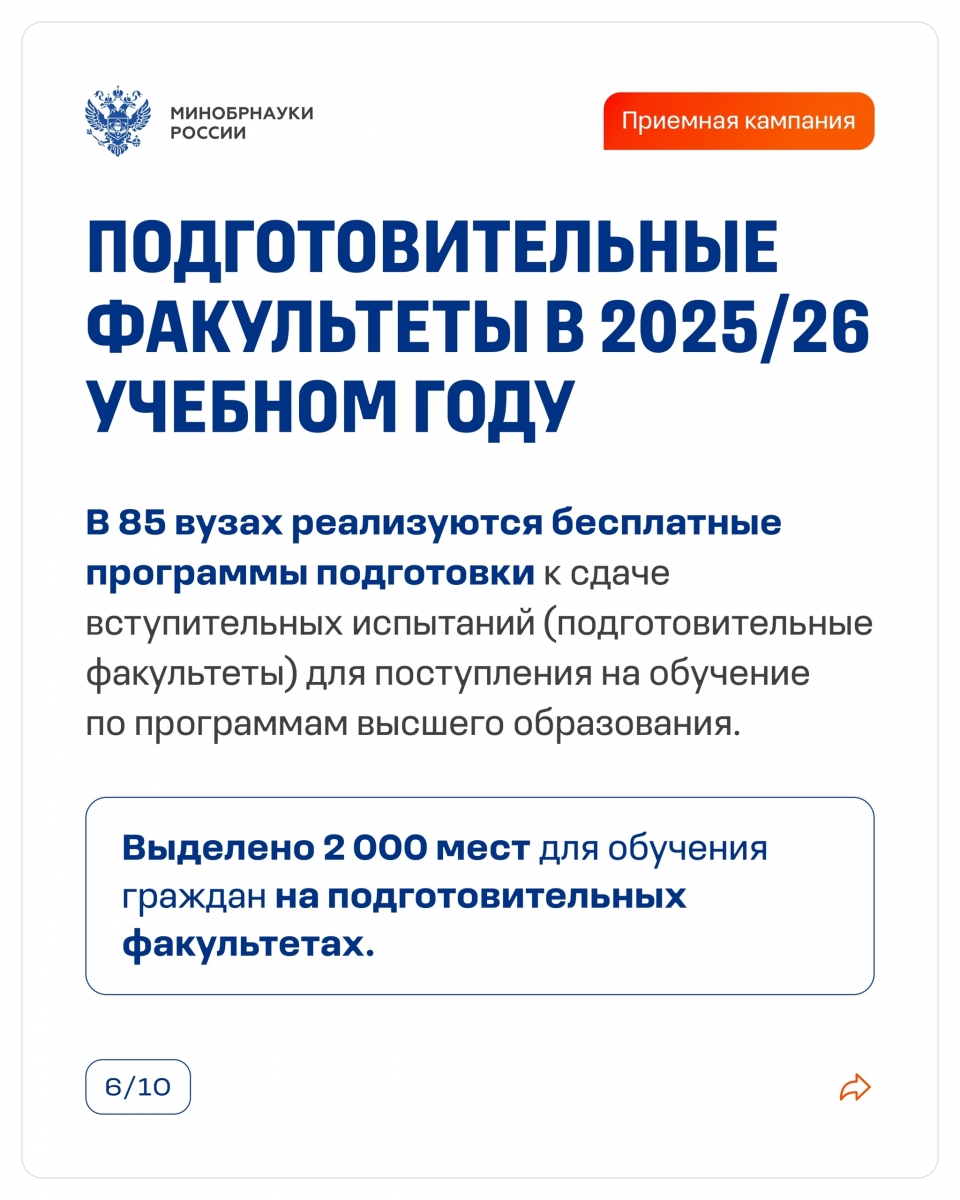 МИНОБРНАУКИ
РОССИИ

Приемная кампания

ПОДГОТОВИТЕЛЬНЫЕ ФАКУЛЬТЕТЫ В 2025/26 УЧЕБНОМ ГОДУ

В 85 вузах реализуются бесплатные программы подготовки к сдаче вступительных испытаний (подготовительные факультеты) для поступления на обучение по программам высшего образования.

Выделено 2 000 мест для обучения граждан на подготовительных факультетах.

6/10